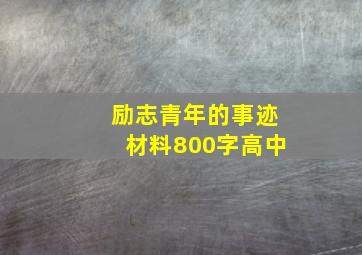 励志青年的事迹材料800字高中